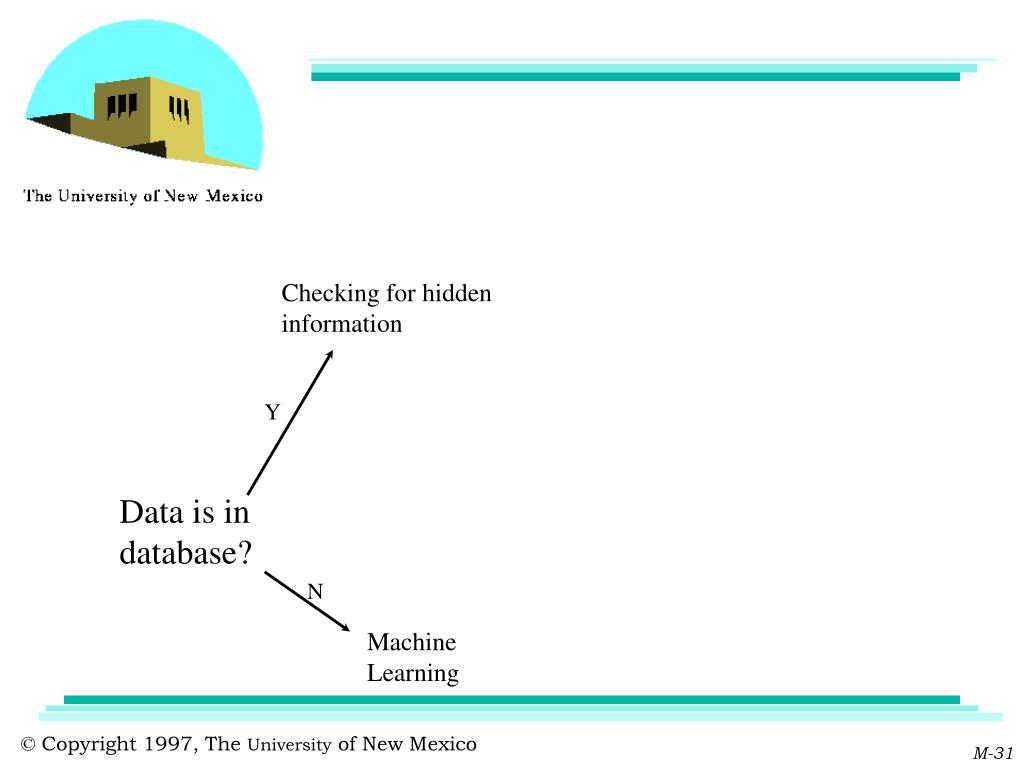 The University of New Mexico

Checking for hidden information

Y

Data is in database?

N

Machine Learning

© Copyright 1997, The University of New Mexico

M-31